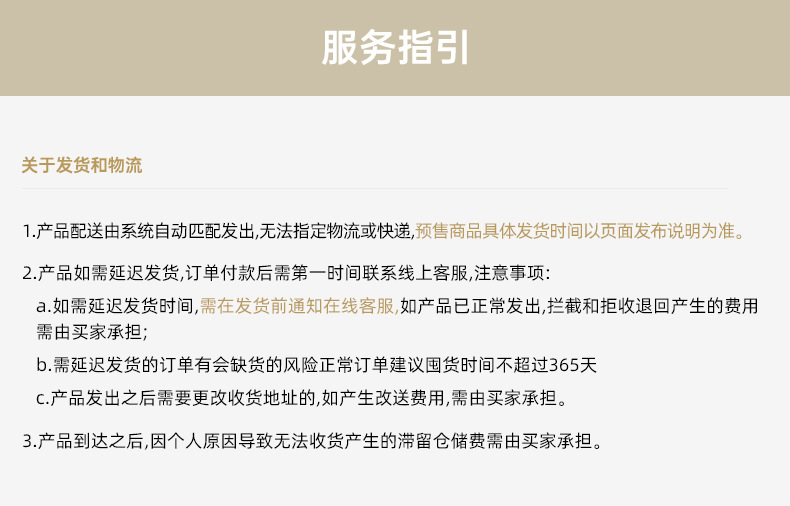 服务指引

关于发货和物流

1.产品配送由系统自动匹配发出,无法指定物流或快递,预售商品具体发货时间以页面发布说明为准。

2.产品如需延迟发货,订单付款后需第一时间联系线上客服,注意事项:

a.如需延迟发货时间,需在发货前通知在线客服,如产品已正常发出,拦截和拒收退回产生的费用需由买家承担;

b.需延迟发货的订单有会缺货的风险正常订单建议囤货时间不超过365天

c.产品发出之后需要更改收货地址的,如产生改送费用,需由买家承担。

3.产品到达之后,因个人原因导致无法收货产生的滞留仓储费需由买家承担。